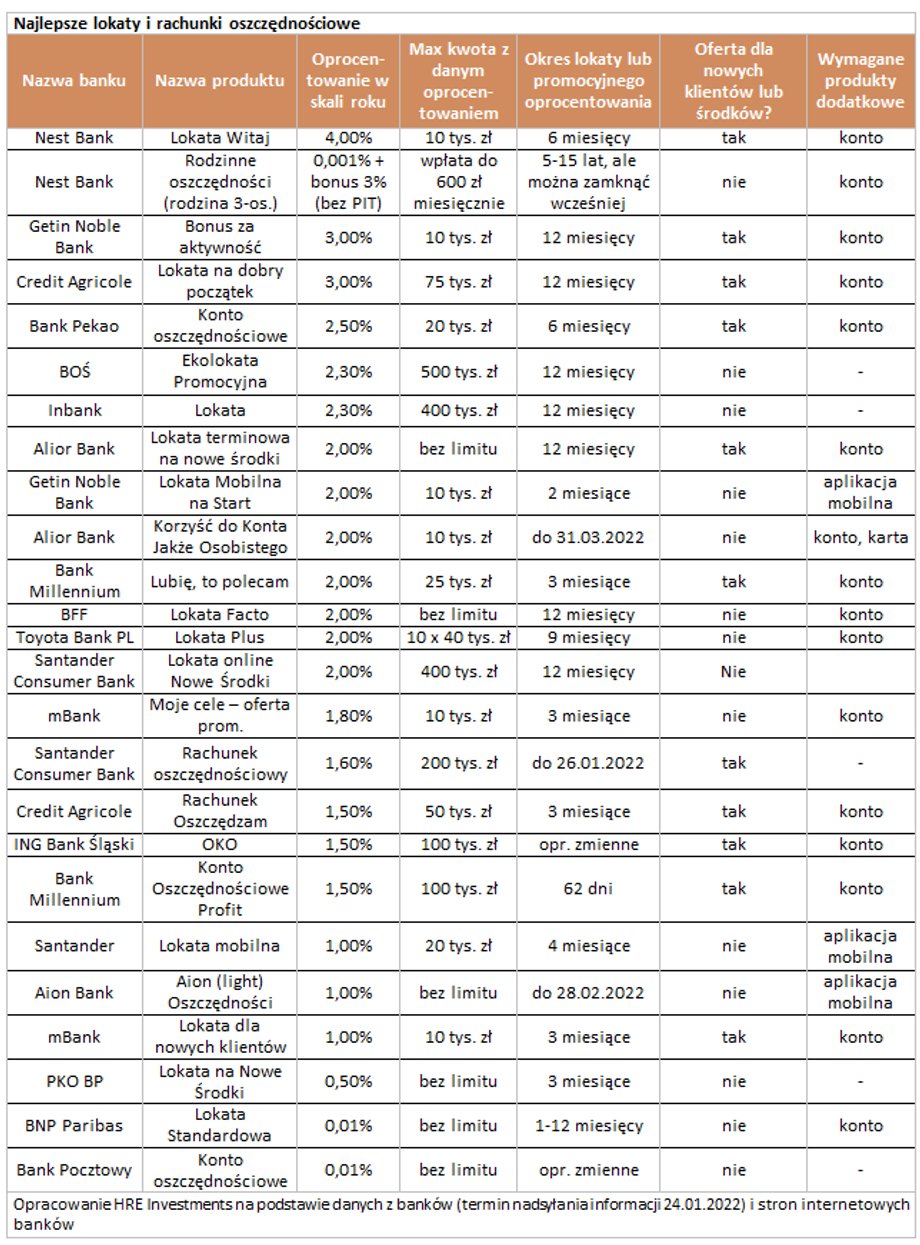 Najlepsze lokaty i rachunki oszczędnościowe

| Nazwa banku | Nazwa produktu | Oprocentowanie w skali roku | Max kwota z danym oprocentowaniem | Okres lokaty lub promocyjnego oprocentowania | Oferta dla nowych klientów lub środków? | Wymagane produkty dodatkowe |
|---|---|---|---|---|---|---|
| Nest Bank | Lokata Witaj | 4,00% | 10 tys. zł | 6 miesięcy | tak | konto |
| Nest Bank | Rodzinne oszczędności (rodzina 3-os.) | 0,001% + bonus 3% (bez PIT) | wpłata do 600 zł miesięcznie | 5-15 lat, ale można zamknąć wcześniej | nie | konto |
| Getin Noble Bank | Bonus za aktywność | 3,00% | 10 tys. zł | 12 miesięcy | tak | konto |
| Credit Agricole | Lokata na dobry początek | 3,00% | 75 tys. zł | 12 miesięcy | tak | konto |
| Bank Pekao | Konto oszczędnościowe | 2,50% | 20 tys. zł | 6 miesięcy | tak | konto |
| BOŚ | Ekolokata Promocyjna | 2,30% | 500 tys. zł | 12 miesięcy | nie | - |
| Inbank | Lokata | 2,30% | 400 tys. zł | 12 miesięcy | nie | - |
| Alior Bank | Lokata terminowa na nowe środki | 2,00% | bez limitu | 12 miesięcy | tak | konto |
| Getin Noble Bank | Lokata Mobilna na Start | 2,00% | 10 tys. zł | 2 miesiące | nie | aplikacja mobilna |
| Alior Bank | Korzyść do Konta Jakże Osobistego | 2,00% | 10 tys. zł | do 31.03.2022 | nie | konto, karta |
| Bank Millennium | Lubię, to polecam | 2,00% | 25 tys. zł | 3 miesiące | tak | konto |
| BFF | Lokata Facto | 2,00% | bez limitu | 12 miesięcy | nie | konto |
| Toyota Bank PL | Lokata Plus | 2,00% | 10 x 40 tys. zł | 9 miesięcy | nie | konto |
| Santander Consumer Bank | Lokata online Nowe Środki | 2,00% | 400 tys. zł | 12 miesięcy | Nie | |
| mBank | Moje cele – oferta prom. | 1,80% | 10 tys. zł | 3 miesiące | nie | konto |
| Santander Consumer Bank | Rachunek oszczędnościowy | 1,60% | 200 tys. zł | do 26.01.2022 | tak | - |
| Credit Agricole | Rachunek Oszczędzam | 1,50% | 50 tys. zł | 3 miesiące | tak | konto |
| ING Bank Śląski | OKO | 1,50% | 100 tys. zł | opr. zmienne | tak | konto |
| Bank Millennium | Konto Oszczędnościowe Profit | 1,50% | 100 tys. zł | 62 dni | tak | konto |
| Santander | Lokata mobilna | 1,00% | 20 tys. zł | 4 miesiące | nie | aplikacja mobilna |
| Aion Bank | Aion (light) Oszczędności | 1,00% | bez limitu | do 28.02.2022 | nie | aplikacja mobilna |
| mBank | Lokata dla nowych klientów | 1,00% | 10 tys. zł | 3 miesiące | tak | konto |
| PKO BP | Lokata na Nowe Środki | 0,50% | bez limitu | 3 miesiące | nie | - |
| BNP Paribas | Lokata Standardowa | 0,01% | bez limitu | 1-12 miesięcy | nie | konto |
| Bank Pocztowy | Konto oszczędnościowe | 0,01% | bez limitu | opr. zmienne | nie | - |

Opracowanie HRE Investments na podstawie danych z banków (termin nadsyłania informacji 24.01.2022) i stron internetowych banków